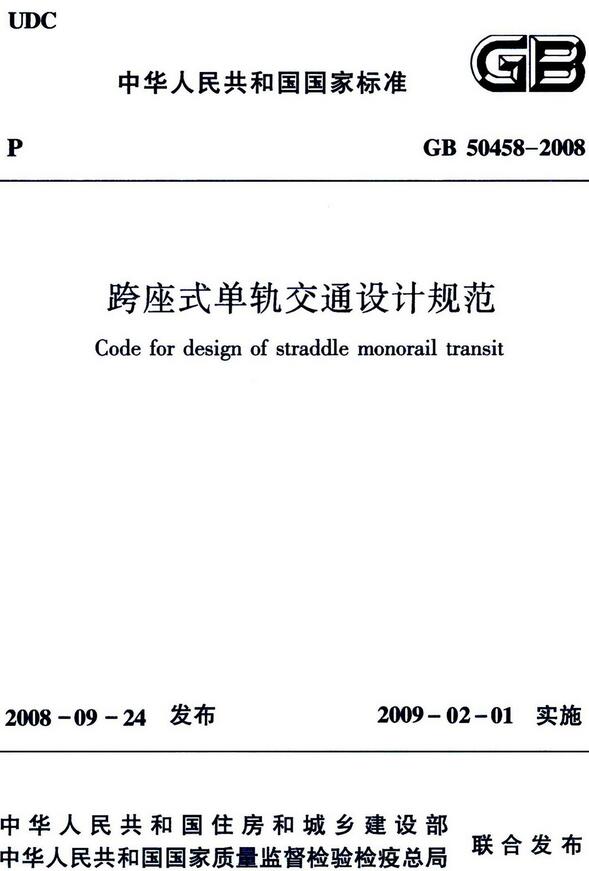 UDC

中华人民共和国国家标准

GB

P

GB 50458-2008

跨座式单轨交通设计规范

Code for design of straddle monorail transit

2008-09-24 发布

2009-02-01 实施

中华人民共和国住房和城乡建设部
中华人民共和国国家质量监督检验检疫总局

联合发布